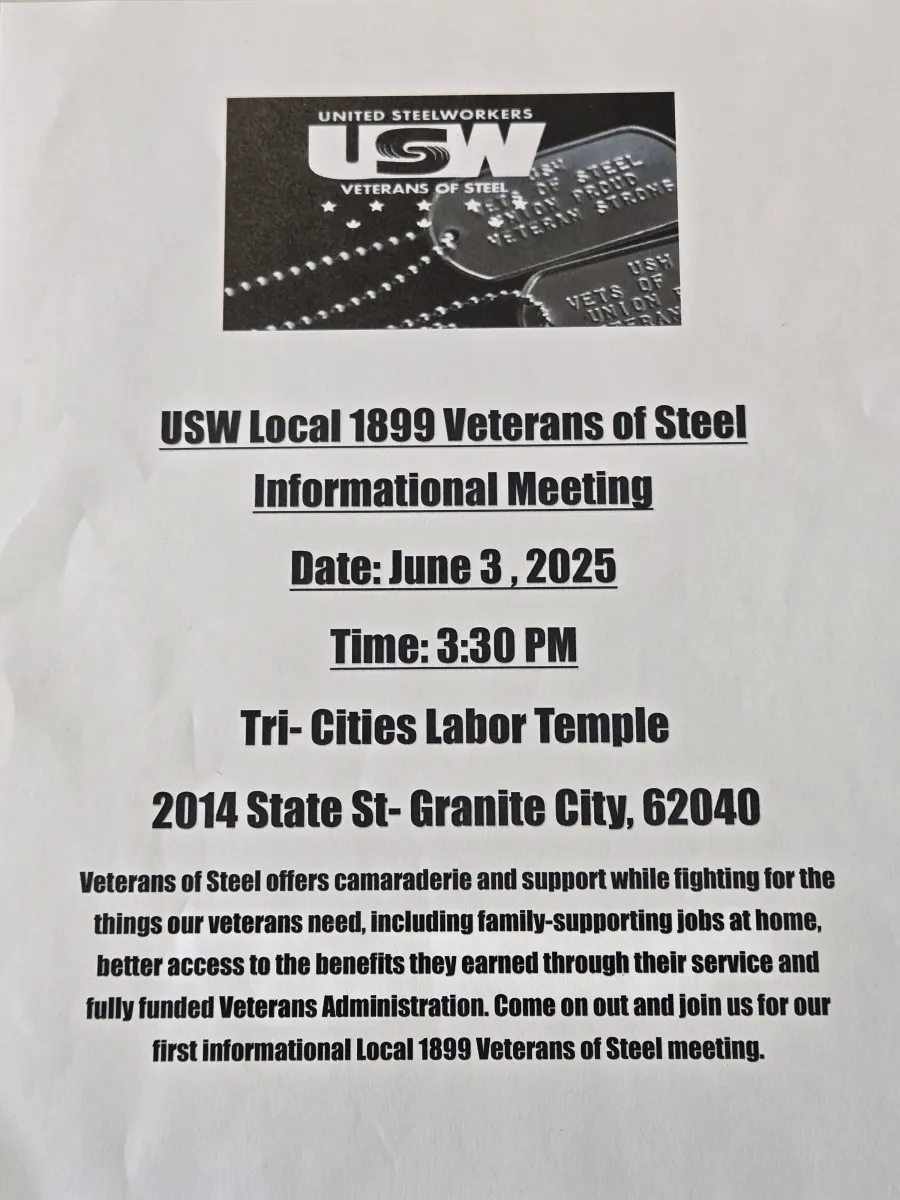 UNITED STEELWORKERS
USW
VETERANS OF STEEL

USW STEEL
VETS OF STEEL
UNION PROUD
VETERAN STRONG

USW
VETS OF
UNION
VETERAN

USW Local 1899 Veterans of Steel

Informational Meeting

Date: June 3 , 2025

Time: 3:30 PM

Tri- Cities Labor Temple

2014 State St- Granite City, 62040

Veterans of Steel offers camaraderie and support while fighting for the things our veterans need, including family-supporting jobs at home, better access to the benefits they earned through their service and fully funded Veterans Administration. Come on out and join us for our first informational Local 1899 Veterans of Steel meeting.